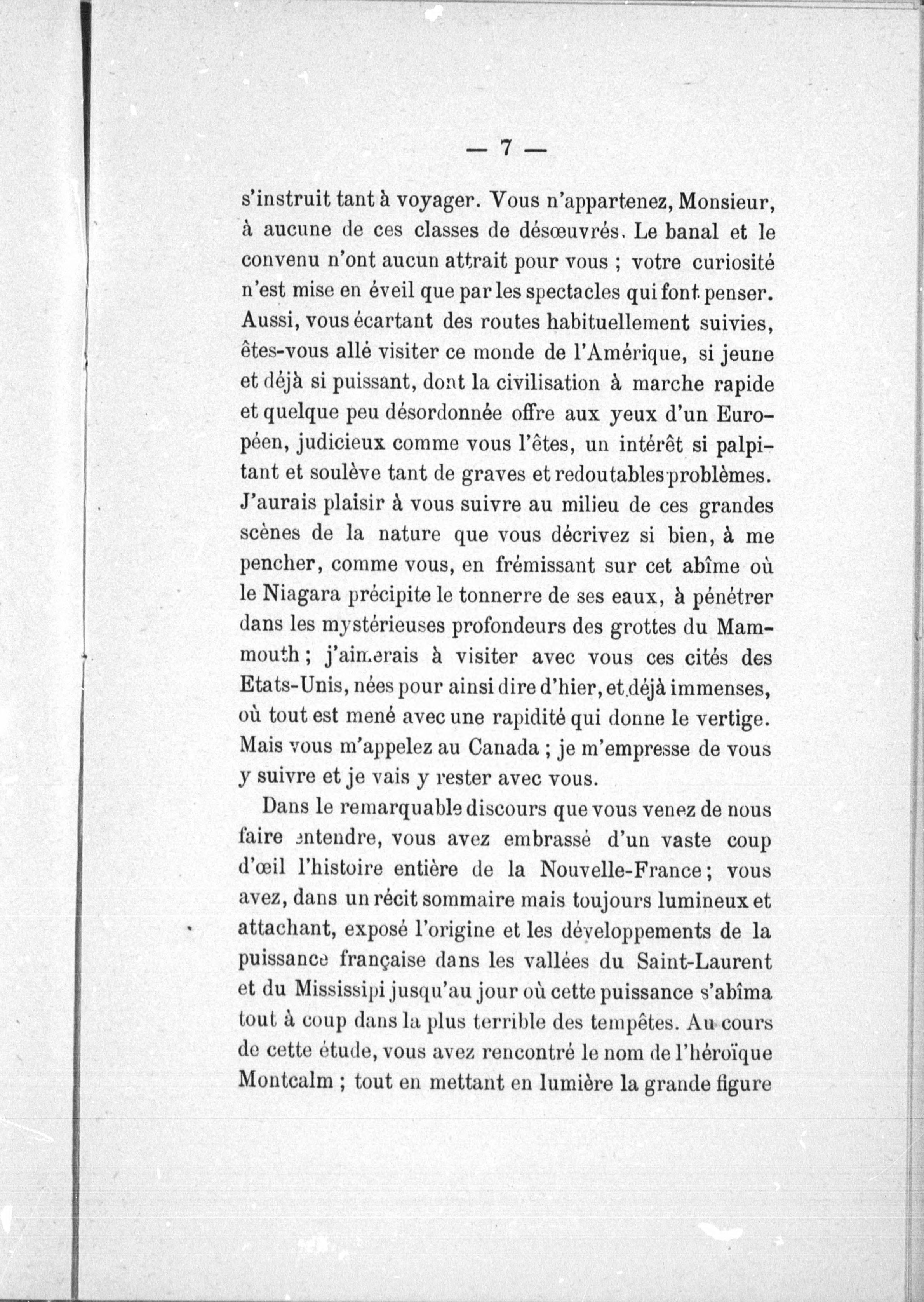 — 7 —

s'instruit tant à voyager. Vous n'appartenez, Monsieur, à aucune de ces classes de désœuvrés. Le banal et le convenu n'ont aucun attrait pour vous ; votre curiosité n'est mise en éveil que par les spectacles qui font penser. Aussi, vous écartant des routes habituellement suivies, êtes-vous allé visiter ce monde de l'Amérique, si jeune et déjà si puissant, dont la civilisation à marche rapide et quelque peu désordonnée offre aux yeux d'un Européen, judicieux comme vous l'êtes, un intérêt si palpitant et soulève tant de graves et redoutables problèmes. J'aurais plaisir à vous suivre au milieu de ces grandes scènes de la nature que vous décrivez si bien, à me pencher, comme vous, en frémissant sur cet abîme où le Niagara précipite le tonnerre de ses eaux, à pénétrer dans les mystérieuses profondeurs des grottes du Mammouth ; j'aimerais à visiter avec vous ces cités des Etats-Unis, nées pour ainsi dire d'hier, et déjà immenses, où tout est mené avec une rapidité qui donne le vertige. Mais vous m'appelez au Canada ; je m'empresse de vous y suivre et je vais y rester avec vous.

Dans le remarquable discours que vous venez de nous faire entendre, vous avez embrassé d'un vaste coup d'œil l'histoire entière de la Nouvelle-France ; vous avez, dans un récit sommaire mais toujours lumineux et attachant, exposé l'origine et les développements de la puissance française dans les vallées du Saint-Laurent et du Mississipi jusqu'au jour où cette puissance s'abîma tout à coup dans la plus terrible des tempêtes. Au cours de cette étude, vous avez rencontré le nom de l'héroïque Montcalm ; tout en mettant en lumière la grande figure